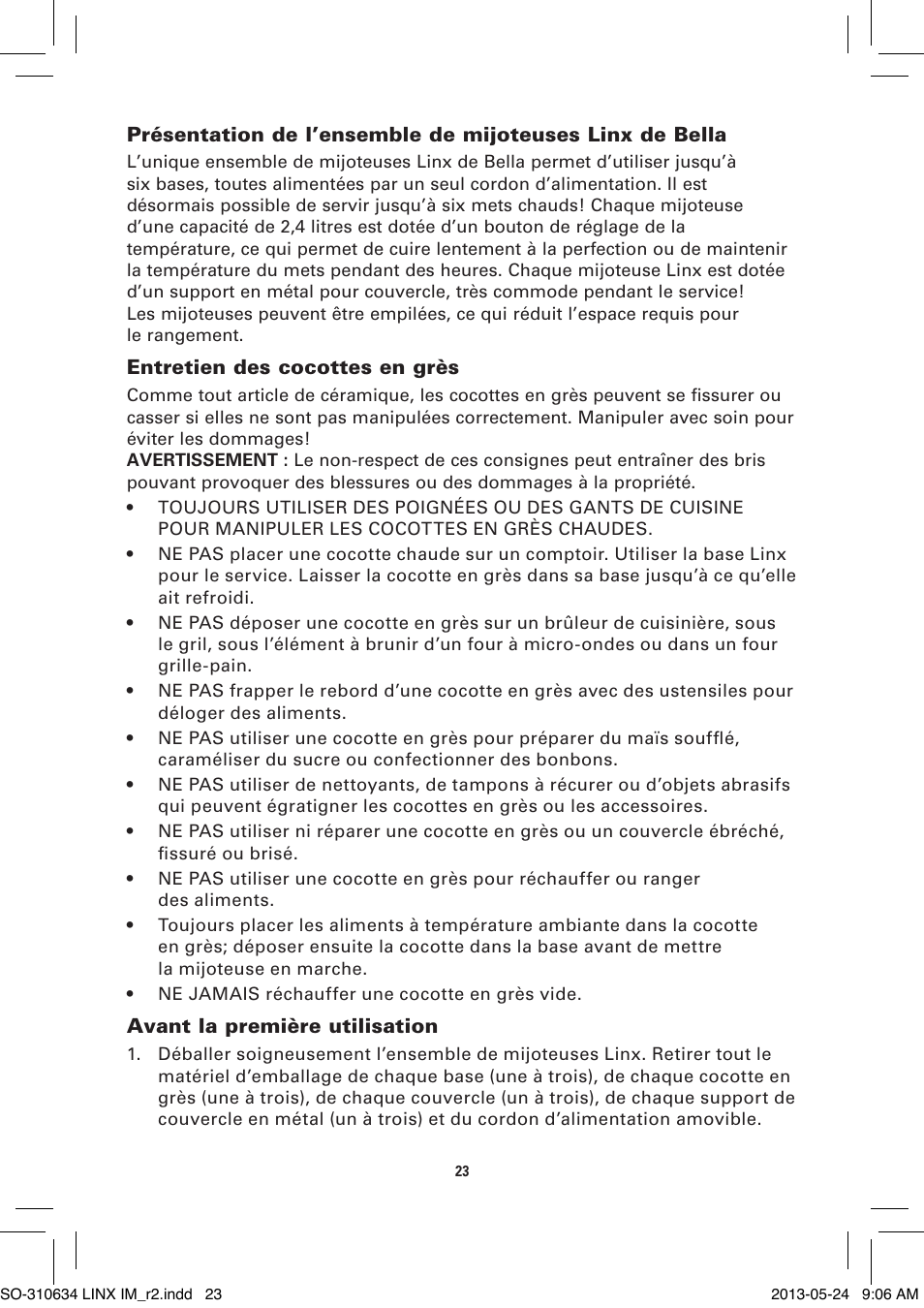 Présentation de l’ensemble de mijoteuses Linx de Bella

L’unique ensemble de mijoteuses Linx de Bella permet d’utiliser jusqu’à six bases, toutes alimentées par un seul cordon d’alimentation. Il est désormais possible de servir jusqu’à six mets chauds! Chaque mijoteuse d’une capacité de 2,4 litres est dotée d’un bouton de réglage de la température, ce qui permet de cuire lentement à la perfection ou de maintenir la température du mets pendant des heures. Chaque mijoteuse Linx est dotée d’un support en métal pour couvercle, très commode pendant le service! Les mijoteuses peuvent être empilées, ce qui réduit l’espace requis pour le rangement.

Entretien des cocottes en grès

Comme tout article de céramique, les cocottes en grès peuvent se fissurer ou casser si elles ne sont pas manipulées correctement. Manipuler avec soin pour éviter les dommages!

AVERTISSEMENT : Le non-respect de ces consignes peut entraîner des bris pouvant provoquer des blessures ou des dommages à la propriété.

• TOUJOURS UTILISER DES POIGNÉES OU DES GANTS DE CUISINE POUR MANIPULER LES COCOTTES EN GRÈS CHAUDES.
• NE PAS placer une cocotte chaude sur un comptoir. Utiliser la base Linx pour le service. Laisser la cocotte en grès dans sa base jusqu’à ce qu’elle ait refroidi.
• NE PAS déposer une cocotte en grès sur un brûleur de cuisinière, sous le gril, sous l’élément à brunir d’un four à micro-ondes ou dans un four grille-pain.
• NE PAS frapper le rebord d’une cocotte en grès avec des ustensiles pour déloger des aliments.
• NE PAS utiliser une cocotte en grès pour préparer du maïs soufflé, caraméliser du sucre ou confectionner des bonbons.
• NE PAS utiliser de nettoyants, de tampons à récurer ou d’objets abrasifs qui peuvent égratigner les cocottes en grès ou les accessoires.
• NE PAS utiliser ni réparer une cocotte en grès ou un couvercle ébréché, fissuré ou brisé.
• NE PAS utiliser une cocotte en grès pour réchauffer ou ranger des aliments.
• Toujours placer les aliments à température ambiante dans la cocotte en grès; déposer ensuite la cocotte dans la base avant de mettre la mijoteuse en marche.
• NE JAMAIS réchauffer une cocotte en grès vide.

Avant la première utilisation

1. Déballer soigneusement l’ensemble de mijoteuses Linx. Retirer tout le matériel d’emballage de chaque base (une à trois), de chaque cocotte en grès (une à trois), de chaque couvercle (un à trois), de chaque support de couvercle en métal (un à trois) et du cordon d’alimentation amovible.

23

SO-310634 LINX IM_r2.indd 23 2013-05-24 9:06 AM